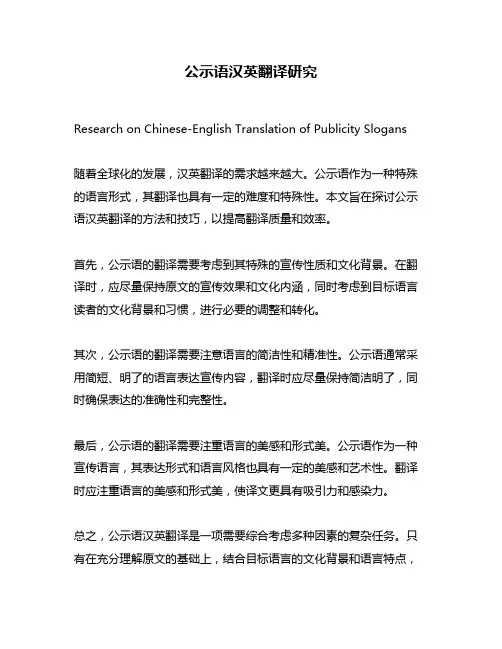 公示语汉英翻译研究

Research on Chinese-English Translation of Publicity Slogans

随着全球化的发展，汉英翻译的需求越来越大。公示语作为一种特殊的语言形式，其翻译也具有一定的难度和特殊性。本文旨在探讨公示语汉英翻译的方法和技巧，以提高翻译质量和效率。

首先，公示语的翻译需要考虑到其特殊的宣传性质和文化背景。在翻译时，应尽量保持原文的宣传效果和文化内涵，同时考虑到目标语言读者的文化背景和习惯，进行必要的调整和转化。

其次，公示语的翻译需要注意语言的简洁性和精准性。公示语通常采用简短、明了的语言表达宣传内容，翻译时应尽量保持简洁明了，同时确保表达的准确性和完整性。

最后，公示语的翻译需要注重语言的美感和形式美。公示语作为一种宣传语言，其表达形式和语言风格也具有一定的美感和艺术性。翻译时应注重语言的美感和形式美，使译文更具有吸引力和感染力。

总之，公示语汉英翻译是一项需要综合考虑多种因素的复杂任务。只有在充分理解原文的基础上，结合目标语言的文化背景和语言特点，